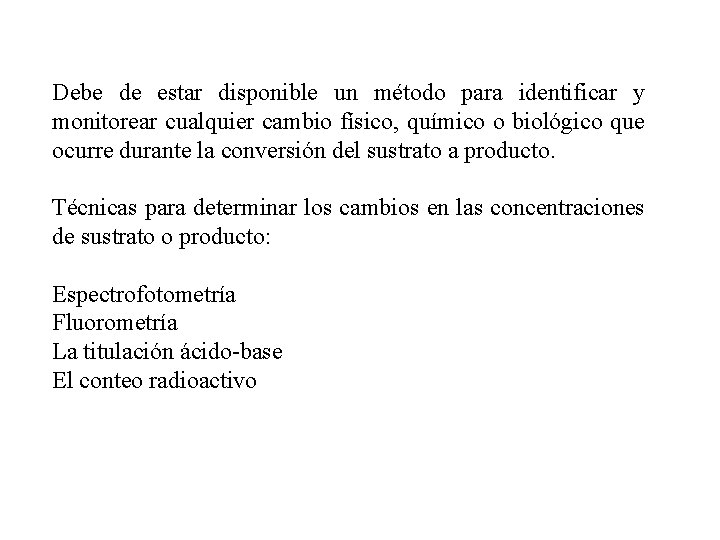 Debe de estar disponible un método para identificar y monitorear cualquier cambio físico, químico o biológico que ocurre durante la conversión del sustrato a producto.

Técnicas para determinar los cambios en las concentraciones de sustrato o producto:

Espectrofotometría
Fluorometría
La titulación ácido-base
El conteo radioactivo